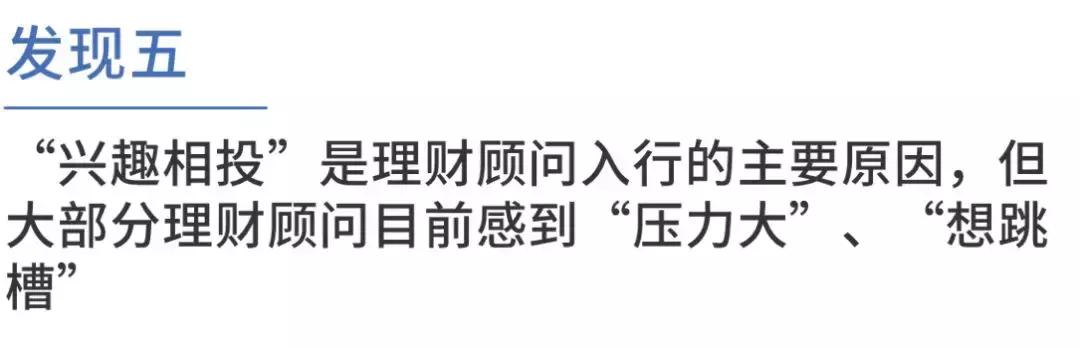 发现五

“兴趣相投”是理财顾问入行的主要原因，但大部分理财顾问目前感到“压力大”、“想跳槽”